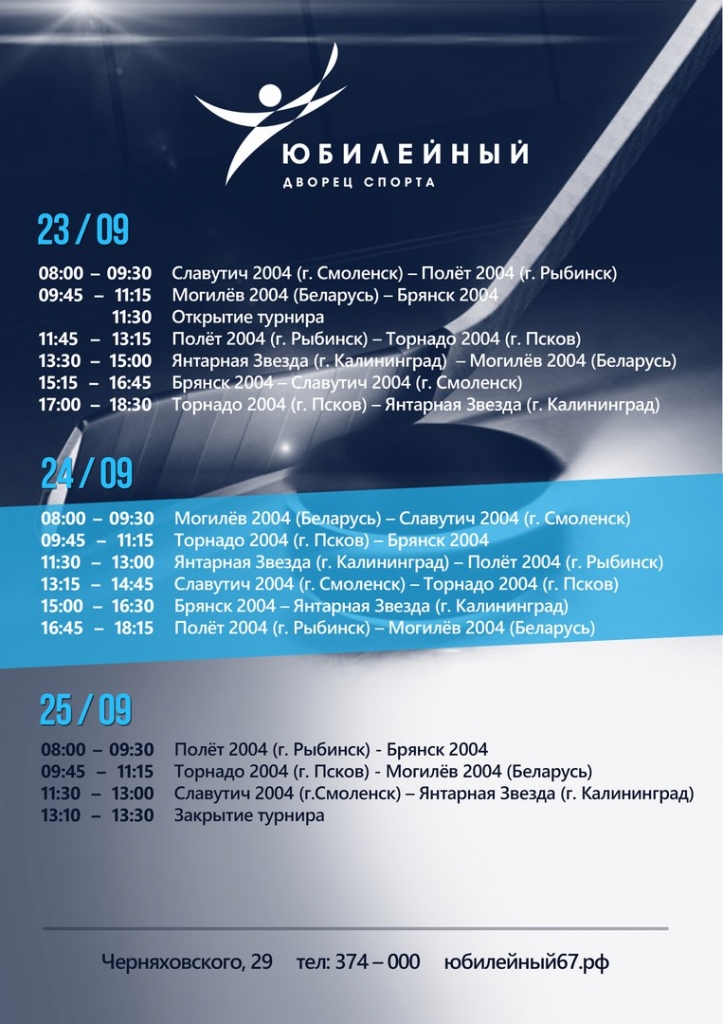 ЮБИЛЕЙНЫЙ
ДВОРЕЦ СПОРТА

23 / 09

08:00 – 09:30 Славутич 2004 (г. Смоленск) – Полёт 2004 (г. Рыбинск)
09:45 – 11:15 Могилёв 2004 (Беларусь) – Брянск 2004
11:30 Открытие турнира
11:45 – 13:15 Полёт 2004 (г. Рыбинск) – Торнадо 2004 (г. Псков)
13:30 – 15:00 Янтарная Звезда (г. Калининград) – Могилёв 2004 (Беларусь)
15:15 – 16:45 Брянск 2004 – Славутич 2004 (г. Смоленск)
17:00 – 18:30 Торнадо 2004 (г. Псков) – Янтарная Звезда (г. Калининград)

24 / 09

08:00 – 09:30 Могилёв 2004 (Беларусь) – Славутич 2004 (г. Смоленск)
09:45 – 11:15 Торнадо 2004 (г. Псков) – Брянск 2004
11:30 – 13:00 Янтарная Звезда (г. Калининград) – Полёт 2004 (г. Рыбинск)
13:15 – 14:45 Славутич 2004 (г. Смоленск) – Торнадо 2004 (г. Псков)
15:00 – 16:30 Брянск 2004 – Янтарная Звезда (г. Калининград)
16:45 – 18:15 Полёт 2004 (г. Рыбинск) – Могилёв 2004 (Беларусь)

25 / 09

08:00 – 09:30 Полёт 2004 (г. Рыбинск) - Брянск 2004
09:45 – 11:15 Торнадо 2004 (г. Псков) - Могилёв 2004 (Беларусь)
11:30 – 13:00 Славутич 2004 (г.Смоленск) – Янтарная Звезда (г. Калининград)
13:10 – 13:30 Закрытие турнира

Черняховского, 29 тел: 374 – 000 юбилейный67.рф